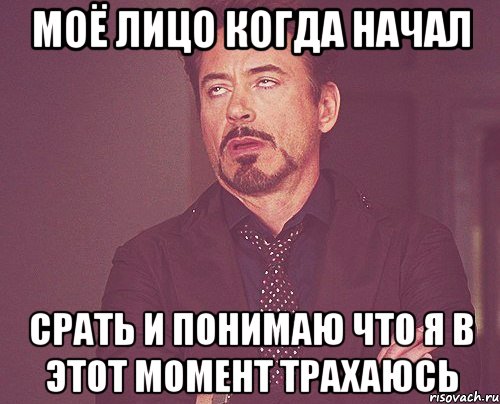 МОЁ ЛИЦО КОГДА НАЧАЛ

СРАТЬ И ПОНИМАЮ ЧТО Я В ЭТОТ МОМЕНТ ТРАХАЮСЬ

risovach.ru